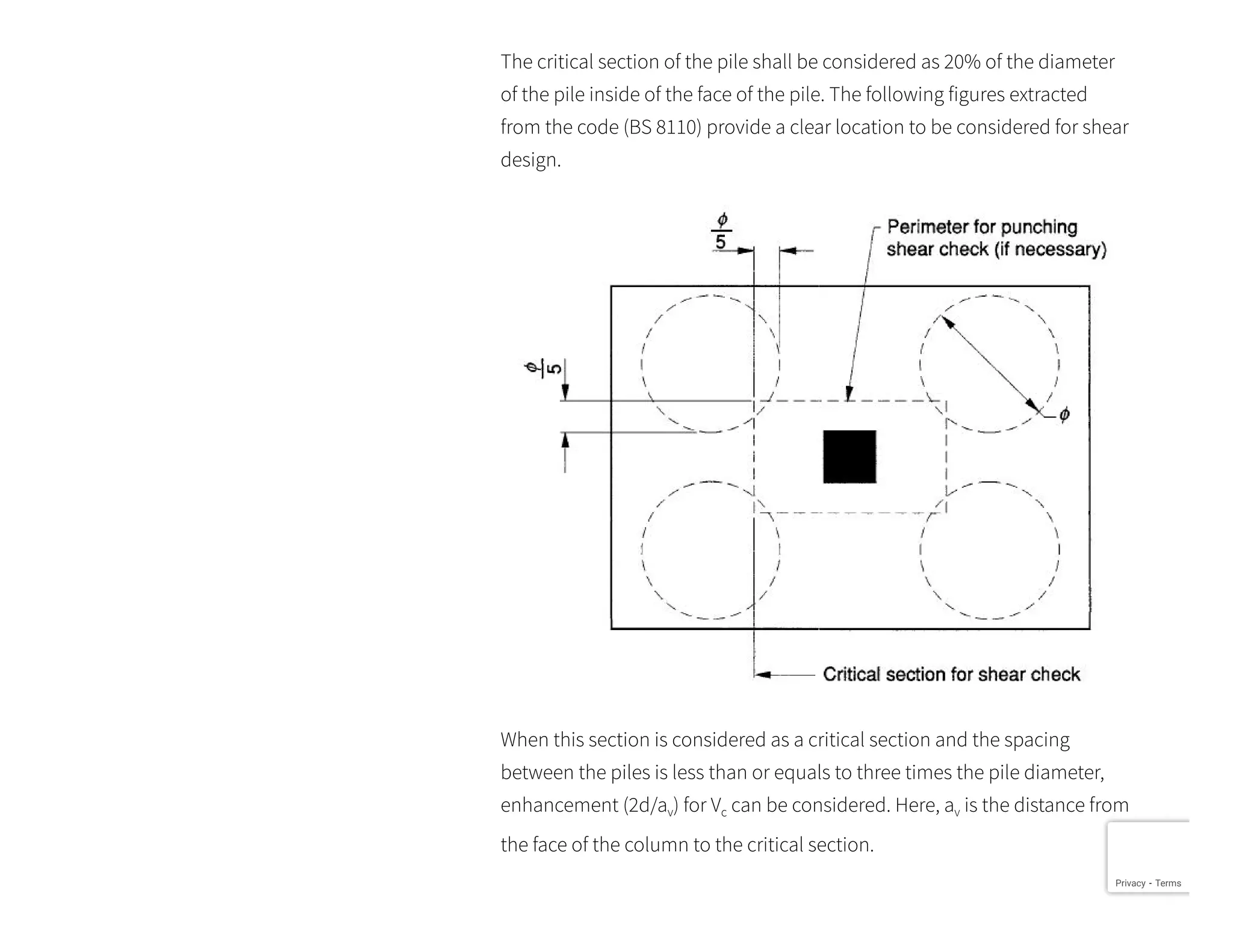 The critical section of the pile shall be considered as 20% of the diameter of the pile inside of the face of the pile. The following figures extracted from the code (BS 8110) provide a clear location to be considered for shear design.

$\frac{\phi}{5}$

Perimeter for punching shear check (if necessary)

$\frac{\phi}{5}$

$\phi$

Critical section for shear check

When this section is considered as a critical section and the spacing between the piles is less than or equals to three times the pile diameter, enhancement ($2d/a_v$) for $V_c$ can be considered. Here, $a_v$ is the distance from the face of the column to the critical section.

Privacy - Terms